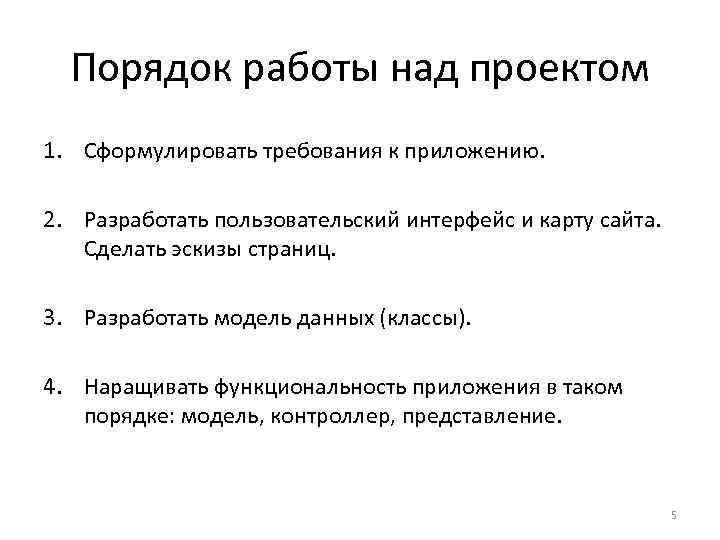 Порядок работы над проектом

1. Сформулировать требования к приложению.

2. Разработать пользовательский интерфейс и карту сайта. Сделать эскизы страниц.

3. Разработать модель данных (классы).

4. Наращивать функциональность приложения в таком порядке: модель, контроллер, представление.

5